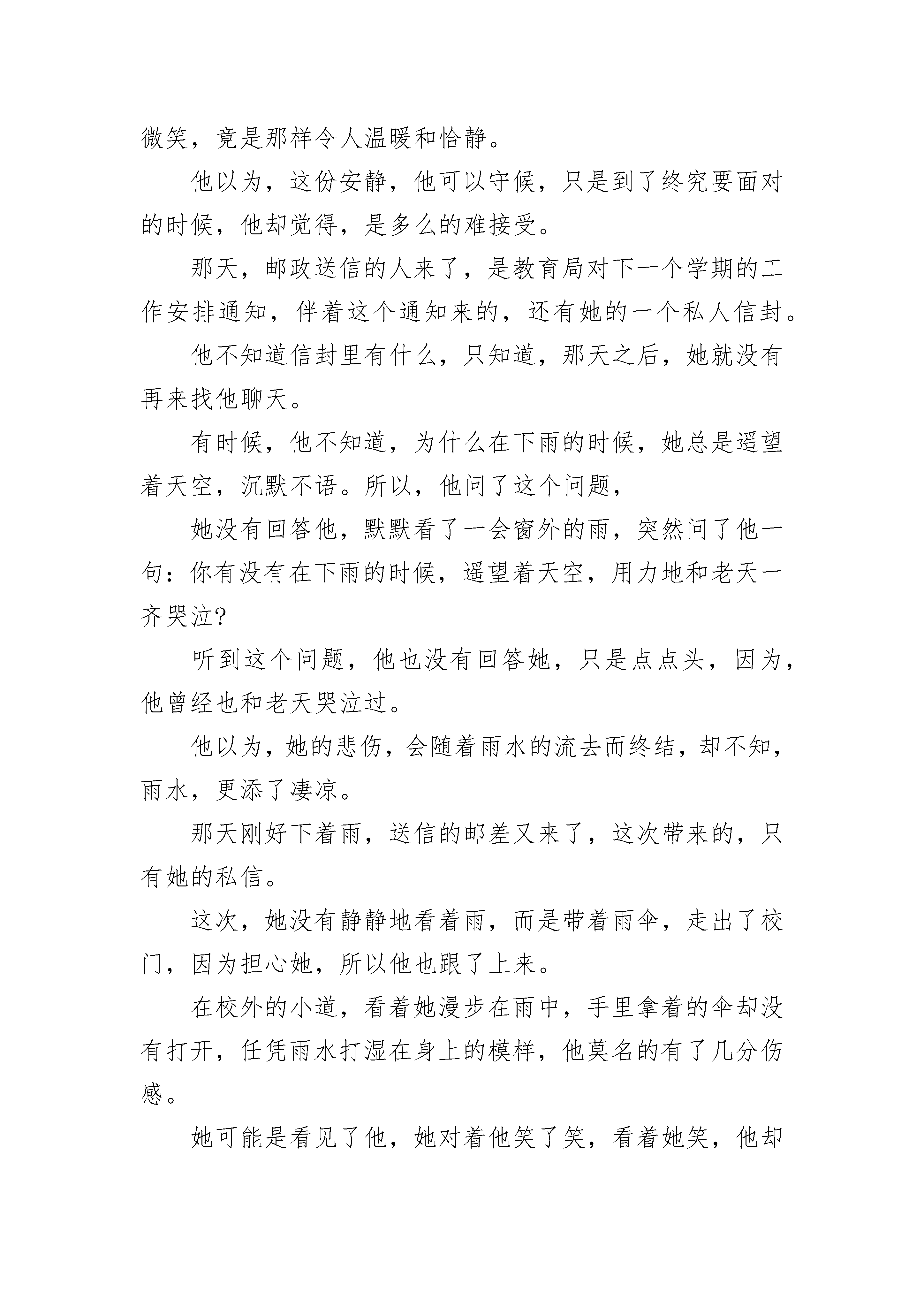 微笑，竟是那样令人温暖和恰静。

他以为，这份安静，他可以守候，只是到了终究要面对的时候，他却觉得，是多么的难接受。

那天，邮政送信的人来了，是教育局对下一个学期的工作安排通知，伴着这个通知来的，还有她的一个私人信封。

他不知道信封里有什么，只知道，那天之后，她就没有再来找他聊天。

有时候，他不知道，为什么在下雨的时候，她总是遥望着天空，沉默不语。所以，他问了这个问题，

她没有回答他，默默看了一会窗外的雨，突然问了他一句：你有没有在下雨的时候，遥望着天空，用力地和老天一齐哭泣?

听到这个问题，他也没有回答她，只是点点头，因为，他曾经也和老天哭泣过。

他以为，她的悲伤，会随着雨水的流去而终结，却不知，雨水，更添了凄凉。

那天刚好下着雨，送信的邮差又来了，这次带来的，只有她的私信。

这次，她没有静静地看着雨，而是带着雨伞，走出了校门，因为担心她，所以他也跟了上来。

在校外的小道，看着她漫步在雨中，手里拿着的伞却没有打开，任凭雨水打湿在身上的模样，他莫名的有了几分伤感。

她可能是看见了他，她对着他笑了笑，看着她笑，他却